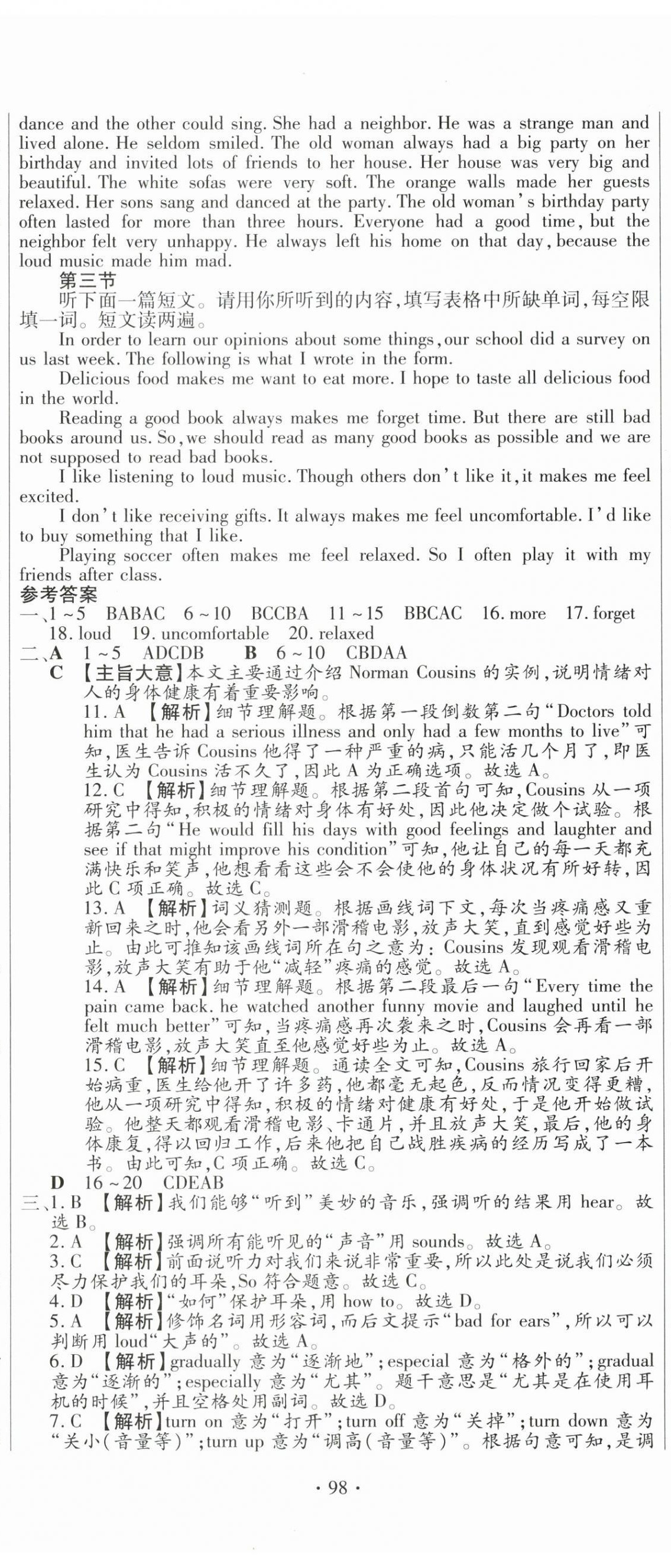 dance and the other could sing. She had a neighbor. He was a strange man and lived alone. He seldom smiled. The old woman always had a big party on her birthday and invited lots of friends to her house. Her house was very big and beautiful. The white sofas were very soft. The orange walls made her guests relaxed. Her sons sang and danced at the party. The old woman's birthday party often lasted for more than three hours. Everyone had a good time, but the neighbor felt very unhappy. He always left his home on that day, because the loud music made him mad.

第三节

听下面一篇短文。请用你所听到的内容,填写表格中所缺单词,每空限填一词。短文读两遍。

In order to learn our opinions about some things, our school did a survey on us last week. The following is what I wrote in the form.

Delicious food makes me want to eat more. I hope to taste all delicious food in the world.

Reading a good book always makes me forget time. But there are still bad books around us. So, we should read as many good books as possible and we are not supposed to read bad books.

I like listening to loud music. Though others don't like it, it makes me feel excited.

I don't like receiving gifts. It always makes me feel uncomfortable. I'd like to buy something that I like.

Playing soccer often makes me feel relaxed. So I often play it with my friends after class.

参考答案

一、1～5 BABAC 6～10 BCCBA 11～15 BBCAC 16. more 17. forget 18. loud 19. uncomfortable 20. relaxed

二、A 1～5 ADCDB B 6～10 CBDAA

C 【主旨大意】本文主要通过介绍 Norman Cousins 的实例,说明情绪对人的身体健康有着重要影响。

11. A 【解析】细节理解题。根据第一段倒数第二句"Doctors told him that he had a serious illness and only had a few months to live"可知,医生告诉 Cousins 他得了一种严重的病,只能活几个月了,即医生认为 Cousins 活不久了,因此 A 为正确选项。故选 A。

12. C 【解析】细节理解题。根据第二段首句可知,Cousins 从一项研究中得知,积极的情绪对身体有好处,因此他决定做个试验。根据第二句"He would fill his days with good feelings and laughter and see if that might improve his condition"可知,他让自己的每一天都充满快乐和笑声,他想看看这些会不会使他的身体状况有所好转,因此 C 项正确。故选 C。

13. A 【解析】词义猜测题。根据画线词下文,每次当疼痛感又重新回来之时,他会看另外一部滑稽电影,放声大笑,直到感觉好些为止。由此可推知该画线词所在句之意为:Cousins 发现观看滑稽电影,放声大笑有助于他"减轻"疼痛的感觉。故选 A。

14. A 【解析】细节理解题。根据第二段最后一句"Every time the pain came back. he watched another funny movie and laughed until he felt much better"可知,当疼痛感再次袭来之时,Cousins 会再看一部滑稽电影,放声大笑直至他感觉好些为止。故选 A。

15. C 【解析】细节理解题。通读全文可知,Cousins 旅行回家后开始病重,医生给他开了许多药,他都毫无起色,反而情况变得更糟,他从一项研究中得知,积极的情绪对健康有好处,于是他开始做试验。他整天都观看滑稽电影、卡通片,并且放声大笑,最后,他的身体康复,得以回归工作,后来他把自己战胜疾病的经历写成了一本书。由此可知,C 项正确。故选 C。

D 16～20 CDEAB

三、1. B 【解析】我们能够"听到"美妙的音乐,强调听的结果用 hear。故选 B。

2. A 【解析】强调所有能听见的"声音"用 sounds。故选 A。

3. C 【解析】前面说听力对我们来说非常重要,所以此处是说我们必须尽力保护我们的耳朵,So 符合题意。故选 C。

4. D 【解析】"如何"保护耳朵,用 how to。故选 D。

5. A 【解析】修饰名词用形容词,而后文提示"bad for ears",所以可以判断用 loud"大声的"。故选 A。

6. D 【解析】gradually 意为"逐渐地";especial 意为"格外的";gradual 意为"逐渐的";especially 意为"尤其"。题干意思是"尤其是在使用耳机的时候",并且空格处用副词。故选 D。

7. C 【解析】turn on 意为"打开";turn off 意为"关掉";turn down 意为"关小(音量等)";turn up 意为"调高(音量等)"。根据句意可知,是调

· 98 ·